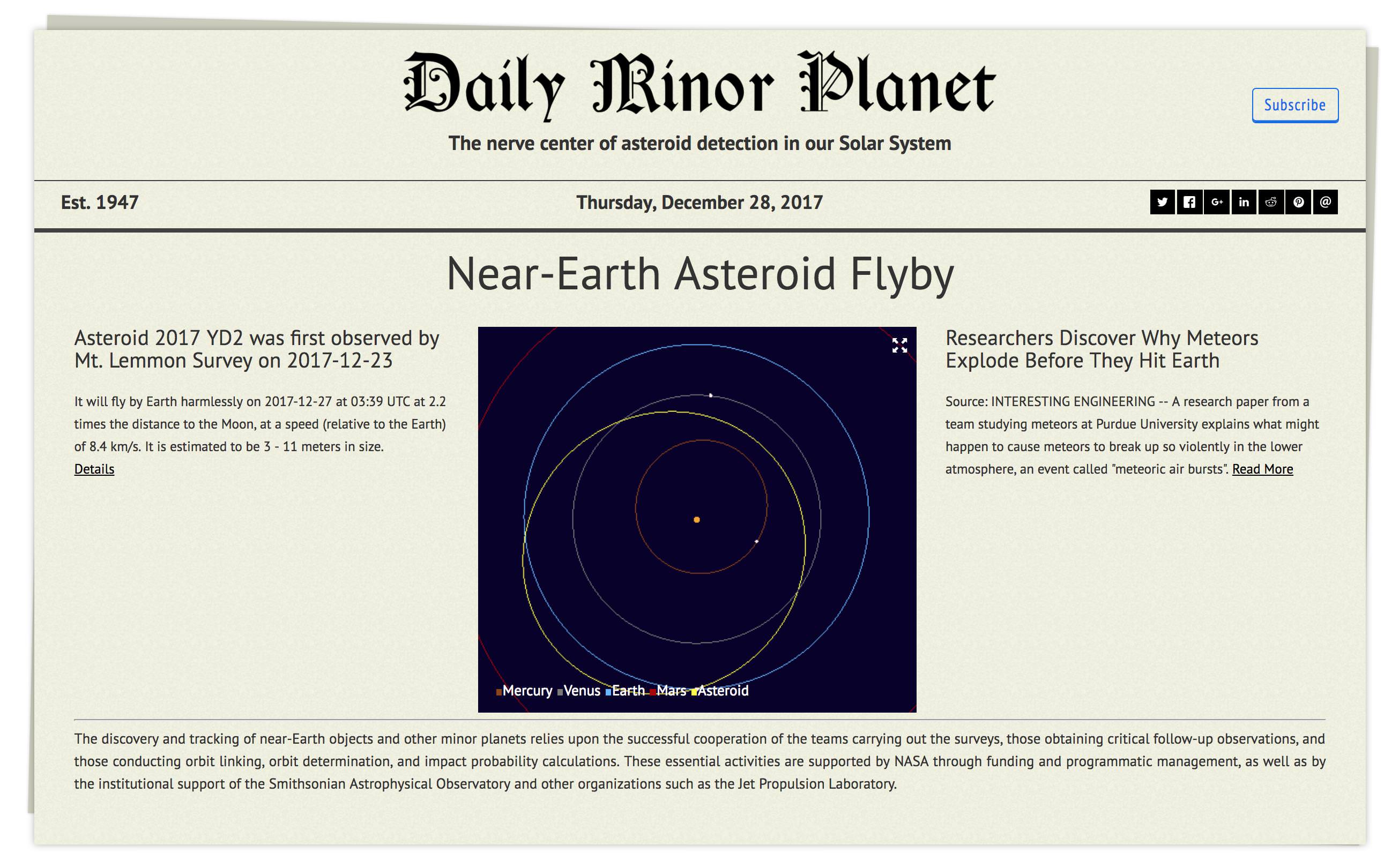 Daily Minor Planet

Subscribe

The nerve center of asteroid detection in our Solar System

Est. 1947

Thursday, December 28, 2017

Near-Earth Asteroid Flyby

Asteroid 2017 YD2 was first observed by Mt. Lemmon Survey on 2017-12-23

It will fly by Earth harmlessly on 2017-12-27 at 03:39 UTC at 2.2 times the distance to the Moon, at a speed (relative to the Earth) of 8.4 km/s. It is estimated to be 3 - 11 meters in size.
Details

Mercury Venus Earth Mars Asteroid

Researchers Discover Why Meteors Explode Before They Hit Earth

Source: INTERESTING ENGINEERING -- A research paper from a team studying meteors at Purdue University explains what might happen to cause meteors to break up so violently in the lower atmosphere, an event called "meteoric air bursts". Read More

The discovery and tracking of near-Earth objects and other minor planets relies upon the successful cooperation of the teams carrying out the surveys, those obtaining critical follow-up observations, and those conducting orbit linking, orbit determination, and impact probability calculations. These essential activities are supported by NASA through funding and programmatic management, as well as by the institutional support of the Smithsonian Astrophysical Observatory and other organizations such as the Jet Propulsion Laboratory.